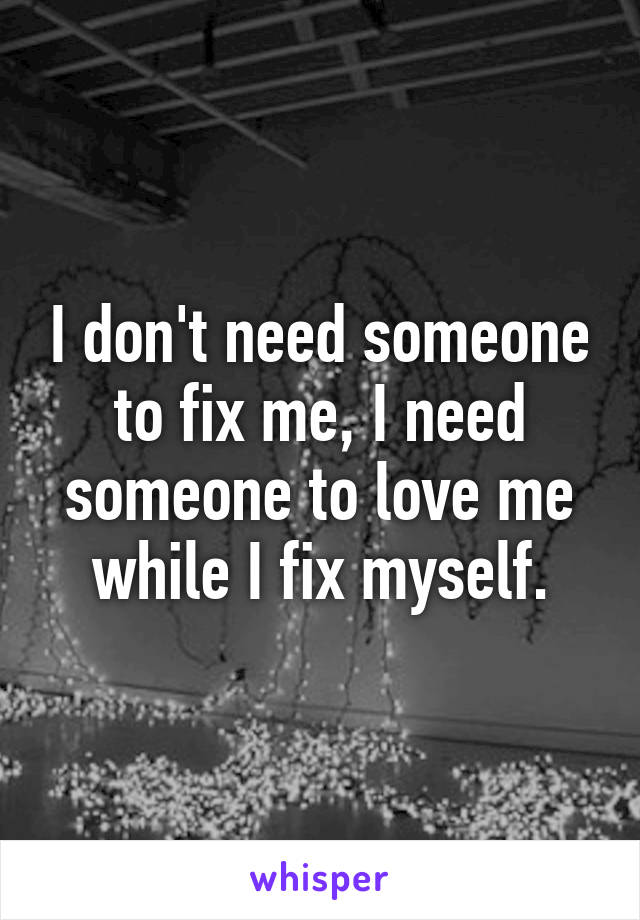 I don't need someone to fix me, I need someone to love me while I fix myself.

whisper